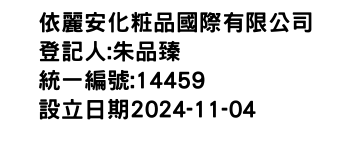 依麗安化粧品國際有限公司
登記人:朱品臻
統一編號:14459
設立日期2024-11-04